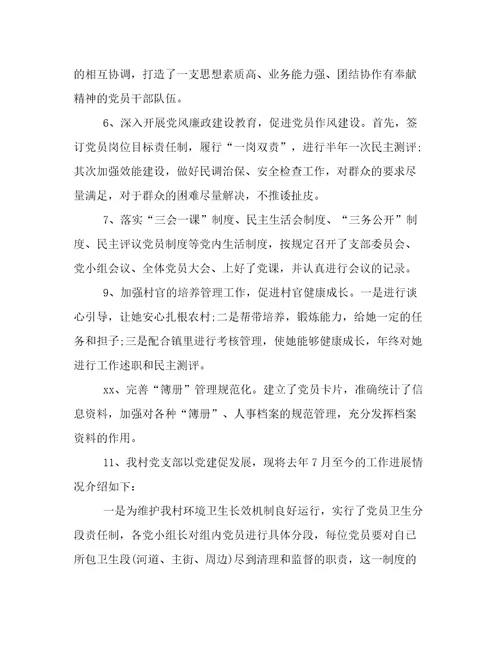 的相互协调，打造了一支思想素质高、业务能力强、团结协作有奉献精神的党员干部队伍。

6、深入开展党风廉政建设教育，促进党员作风建设。首先，签订党员岗位目标责任制，履行“一岗双责”，进行半年一次民主测评；其次加强效能建设，做好民调治保、安全检查工作，对群众的要求尽量满足，对于群众的困难尽量解决，不推诿扯皮。

7、落实“三会一课”制度、民主生活会制度、“三务公开”制度、民主评议党员制度等党内生活制度，按规定召开了支部委员会、党小组会议、全体党员大会、上好了党课，并认真进行会议的记录。

9、加强村官的培养管理工作，促进村官健康成长。一是进行谈心引导，让她安心扎根农村；二是帮带培养，锻炼能力，给她一定的任务和担子；三是配合镇里进行考核管理，使她能够健康成长，年终对她进行工作述职和民主测评。

xx、完善“簿册”管理规范化。建立了党员卡片，准确统计了信息资料，加强对各种“簿册”、人事档案的规范管理，充分发挥档案资料的作用。

11、我村党支部以党建促发展，现将去年7月至今的工作进展情况介绍如下：

一是为维护我村环境卫生长效机制良好运行，实行了党员卫生分段责任制，各党小组长对组内党员进行具体分段，每位党员要对自己所包卫生段(河道、主街、周边)尽到清理和监督的职责，这一制度的